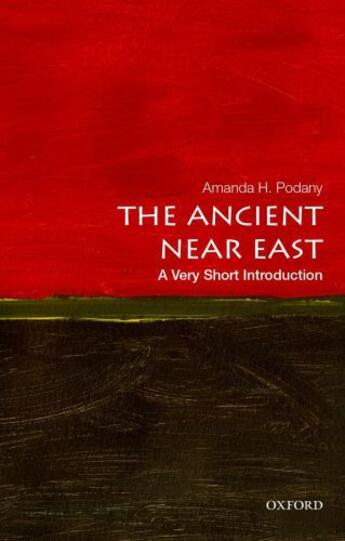 Amanda H. Podany

THE ANCIENT NEAR EAST

A Very Short Introduction

OXFORD